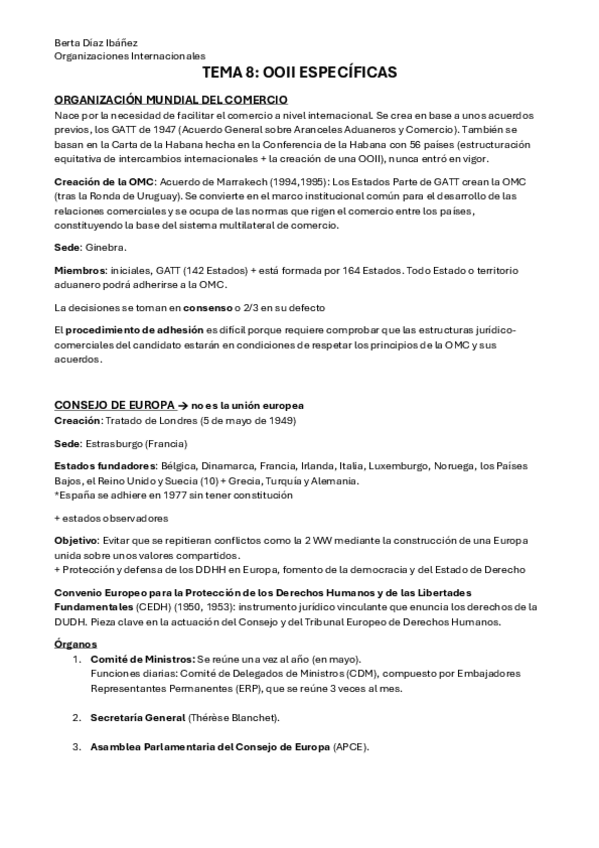 Berta Díaz Ibáñez
Organizaciones Internacionales

TEMA 8: OOII ESPECÍFICAS

ORGANIZACIÓN MUNDIAL DEL COMERCIO
Nace por la necesidad de facilitar el comercio a nivel internacional. Se crea en base a unos acuerdos previos, los GATT de 1947 (Acuerdo General sobre Aranceles Aduaneros y Comercio). También se basan en la Carta de la Habana hecha en la Conferencia de la Habana con 56 países (estructuración equitativa de intercambios internacionales + la creación de una OOII), nunca entró en vigor.

Creación de la OMC: Acuerdo de Marrakech (1994,1995): Los Estados Parte de GATT crean la OMC (tras la Ronda de Uruguay). Se convierte en el marco institucional común para el desarrollo de las relaciones comerciales y se ocupa de las normas que rigen el comercio entre los países, constituyendo la base del sistema multilateral de comercio.

Sede: Ginebra.

Miembros: iniciales, GATT (142 Estados) + está formada por 164 Estados. Todo Estado o territorio aduanero podrá adherirse a la OMC.

La decisiones se toman en consenso o 2/3 en su defecto

El procedimiento de adhesión es difícil porque requiere comprobar que las estructuras jurídico-comerciales del candidato estarán en condiciones de respetar los principios de la OMC y sus acuerdos.

CONSEJO DE EUROPA → no es la unión europea
Creación: Tratado de Londres (5 de mayo de 1949)

Sede: Estrasburgo (Francia)

Estados fundadores: Bélgica, Dinamarca, Francia, Irlanda, Italia, Luxemburgo, Noruega, los Países Bajos, el Reino Unido y Suecia (10) + Grecia, Turquía y Alemania.
*España se adhiere en 1977 sin tener constitución

+ estados observadores

Objetivo: Evitar que se repitieran conflictos como la 2 WW mediante la construcción de una Europa unida sobre unos valores compartidos.
+ Protección y defensa de los DDHH en Europa, fomento de la democracia y del Estado de Derecho

Convenio Europeo para la Protección de los Derechos Humanos y de las Libertades Fundamentales (CEDH) (1950, 1953): instrumento jurídico vinculante que enuncia los derechos de la DUDH. Pieza clave en la actuación del Consejo y del Tribunal Europeo de Derechos Humanos.

Órganos
1. Comité de Ministros: Se reúne una vez al año (en mayo).
Funciones diarias: Comité de Delegados de Ministros (CDM), compuesto por Embajadores Representantes Permanentes (ERP), que se reúne 3 veces al mes.

2. Secretaría General (Thérèse Blanchet).

3. Asamblea Parlamentaria del Consejo de Europa (APCE).